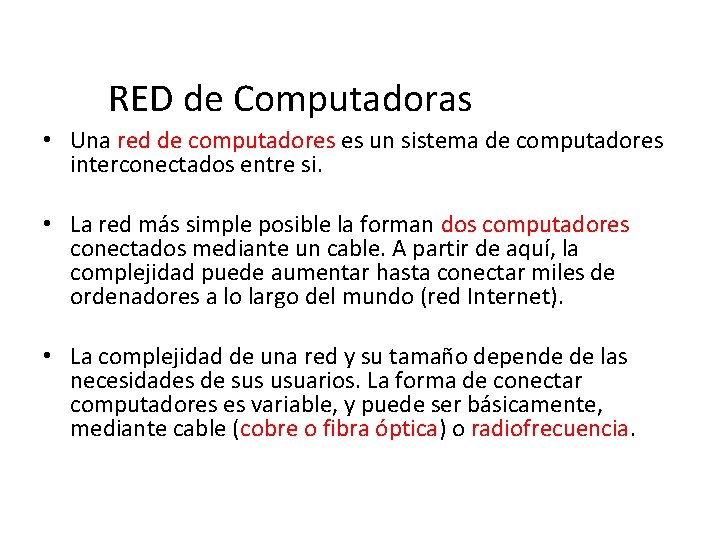 RED de Computadoras

• Una red de computadores es un sistema de computadores interconectados entre si.

• La red más simple posible la forman dos computadores conectados mediante un cable. A partir de aquí, la complejidad puede aumentar hasta conectar miles de ordenadores a lo largo del mundo (red Internet).

• La complejidad de una red y su tamaño depende de las necesidades de sus usuarios. La forma de conectar computadores es variable, y puede ser básicamente, mediante cable (cobre o fibra óptica) o radiofrecuencia.